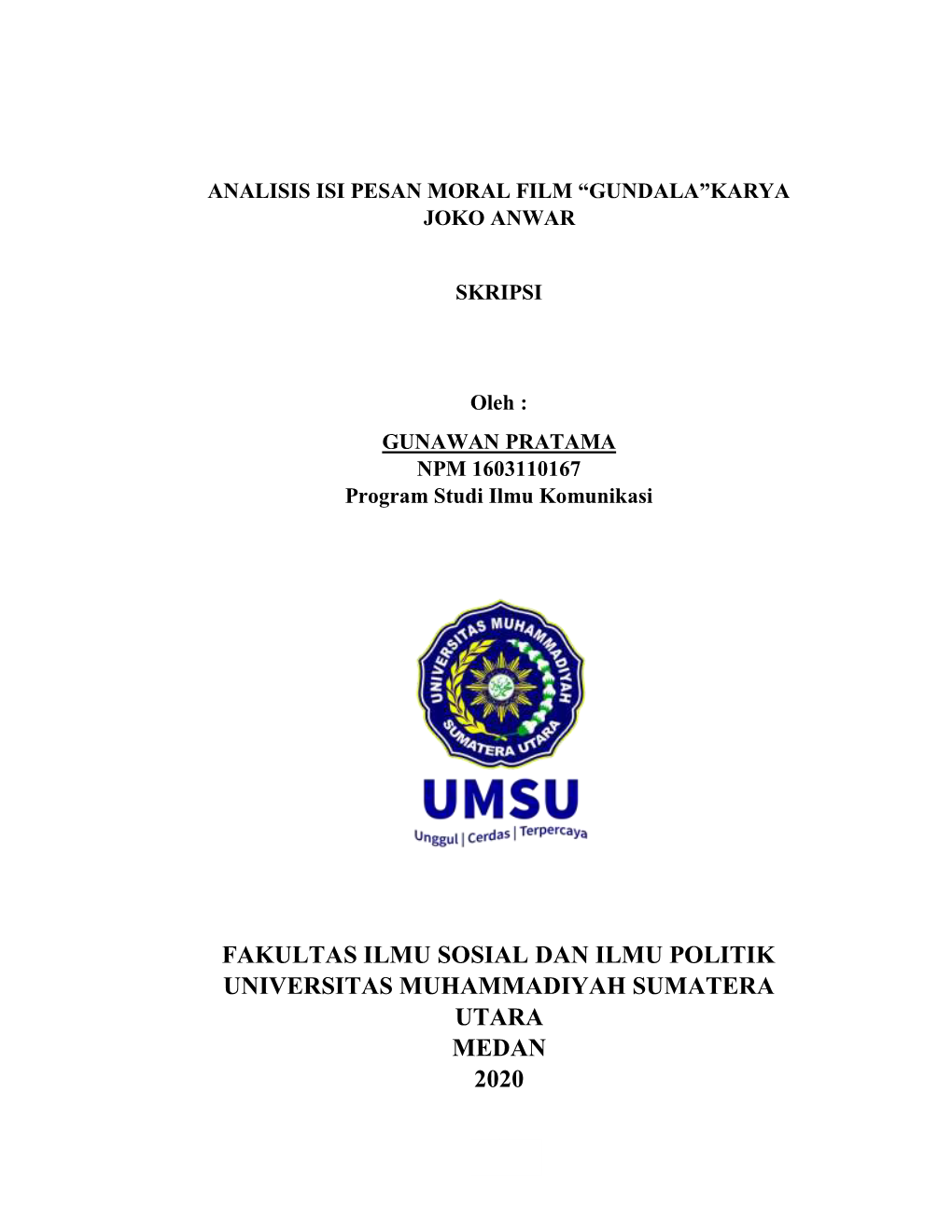 ANALISIS ISI PESAN MORAL FILM “GUNDALA”KARYA JOKO ANWAR

SKRIPSI

Oleh :
GUNAWAN PRATAMA
NPM 1603110167
Program Studi Ilmu Komunikasi

UNIVERSITAS MUHAMMADIYAH SUMATERA UTARA

UMSU
Unggul | Cerdas | Terpercaya

FAKULTAS ILMU SOSIAL DAN ILMU POLITIK
UNIVERSITAS MUHAMMADIYAH SUMATERA UTARA
MEDAN
2020